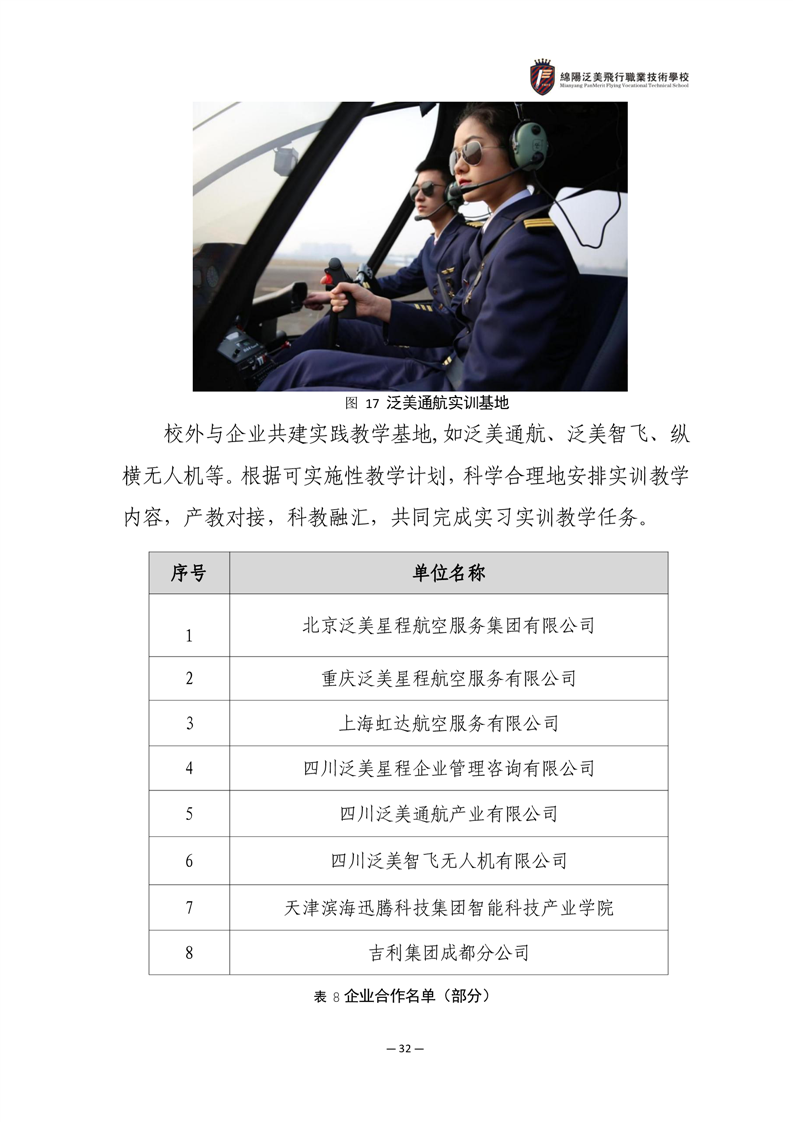 綿陽泛美飛行職業技術學校
Mianyang PanMerri Flying Vocational Technical School

图 17 泛美通航实训基地

校外与企业共建实践教学基地，如泛美通航、泛美智飞、纵横无人机等。根据可实施性教学计划，科学合理地安排实训教学内容，产教对接，科教融汇，共同完成实习实训教学任务。

| 序号 | 单位名称 |
|---|---|
| 1 | 北京泛美星程航空服务集团有限公司 |
| 2 | 重庆泛美星程航空服务有限公司 |
| 3 | 上海虹达航空服务有限公司 |
| 4 | 四川泛美星程企业管理咨询有限公司 |
| 5 | 四川泛美通航产业有限公司 |
| 6 | 四川泛美智飞无人机有限公司 |
| 7 | 天津滨海迅腾科技集团智能科技产业学院 |
| 8 | 吉利集团成都分公司 |

表 8 企业合作名单（部分）

— 32 —